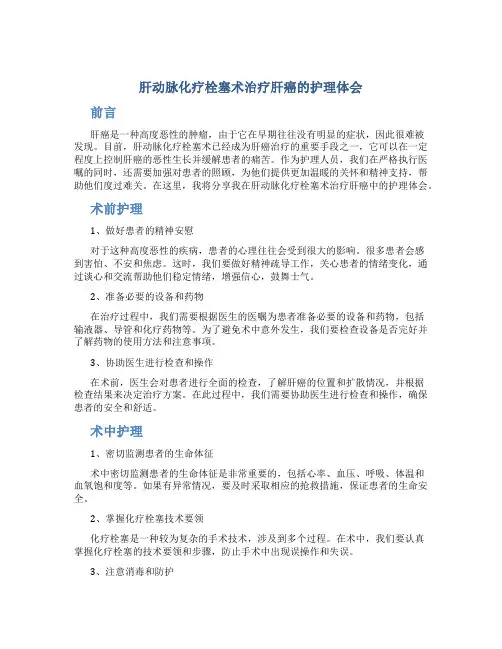 肝动脉化疗栓塞术治疗肝癌的护理体会

前言

肝癌是一种高度恶性的肿瘤，由于它在早期往往没有明显的症状，因此很难被发现。目前，肝动脉化疗栓塞术已经成为肝癌治疗的重要手段之一，它可以在一定程度上控制肝癌的恶性生长并缓解患者的痛苦。作为护理人员，我们在严格执行医嘱的同时，还需要加强对患者的照顾，为他们提供更加温暖的关怀和精神支持，帮助他们度过难关。在这里，我将分享我在肝动脉化疗栓塞术治疗肝癌中的护理体会。

术前护理

1、做好患者的精神安慰

对于这种高度恶性的疾病，患者的心理往往会受到很大的影响。很多患者会感到害怕、不安和焦虑。这时，我们要做好精神疏导工作，关心患者的情绪变化，通过谈心和交流帮助他们稳定情绪，增强信心，鼓舞士气。

2、准备必要的设备和药物

在治疗过程中，我们需要根据医生的医嘱为患者准备必要的设备和药物，包括输液器、导管和化疗药物等。为了避免术中意外发生，我们要检查设备是否完好并了解药物的使用方法和注意事项。

3、协助医生进行检查和操作

在术前，医生会对患者进行全面的检查，了解肝癌的位置和扩散情况，并根据检查结果来决定治疗方案。在此过程中，我们需要协助医生进行检查和操作，确保患者的安全和舒适。

术中护理

1、密切监测患者的生命体征

术中密切监测患者的生命体征是非常重要的，包括心率、血压、呼吸、体温和血氧饱和度等。如果有异常情况，要及时采取相应的抢救措施，保证患者的生命安全。

2、掌握化疗栓塞技术要领

化疗栓塞是一种较为复杂的手术技术，涉及到多个过程。在术中，我们要认真掌握化疗栓塞的技术要领和步骤，防止手术中出现误操作和失误。

3、注意消毒和防护